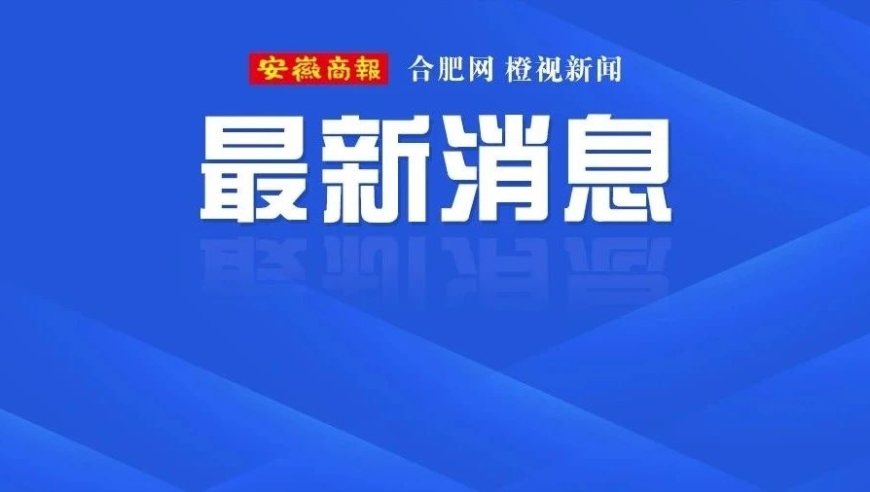 安徽商報 合肥网 橙视新闻

最新消息